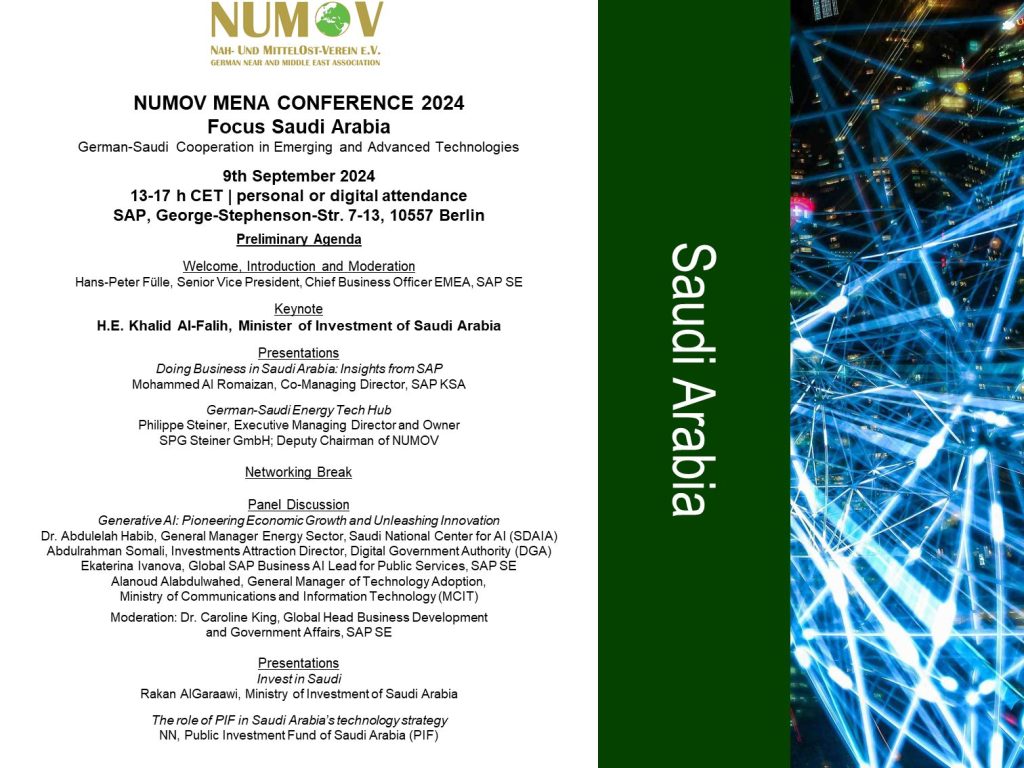 NUMOV
NAH- UND MITTELOST-VEREIN E.V.
GERMAN NEAR AND MIDDLE EAST ASSOCIATION

NUMOV MENA CONFERENCE 2024
Focus Saudi Arabia
German-Saudi Cooperation in Emerging and Advanced Technologies

9th September 2024
13-17 h CET | personal or digital attendance
SAP, George-Stephenson-Str. 7-13, 10557 Berlin

Preliminary Agenda

Welcome, Introduction and Moderation
Hans-Peter Fülle, Senior Vice President, Chief Business Officer EMEA, SAP SE

Keynote
H.E. Khalid Al-Falih, Minister of Investment of Saudi Arabia

Presentations
Doing Business in Saudi Arabia: Insights from SAP
Mohammed Al Romaizan, Co-Managing Director, SAP KSA

German-Saudi Energy Tech Hub
Philippe Steiner, Executive Managing Director and Owner SPG Steiner GmbH; Deputy Chairman of NUMOV

Networking Break

Panel Discussion
Generative AI: Pioneering Economic Growth and Unleashing Innovation
Dr. Abdulelah Habib, General Manager Energy Sector, Saudi National Center for AI (SDAIA)
Abdulrahman Somali, Investments Attraction Director, Digital Government Authority (DGA)
Ekaterina Ivanova, Global SAP Business AI Lead for Public Services, SAP SE
Alanoud Alabdulwahed, General Manager of Technology Adoption, Ministry of Communications and Information Technology (MCIT)

Moderation: Dr. Caroline King, Global Head Business Development and Government Affairs, SAP SE

Presentations
Invest in Saudi
Rakan AlGaraawi, Ministry of Investment of Saudi Arabia

The role of PIF in Saudi Arabia's technology strategy
NN, Public Investment Fund of Saudi Arabia (PIF)

Saudi Arabia